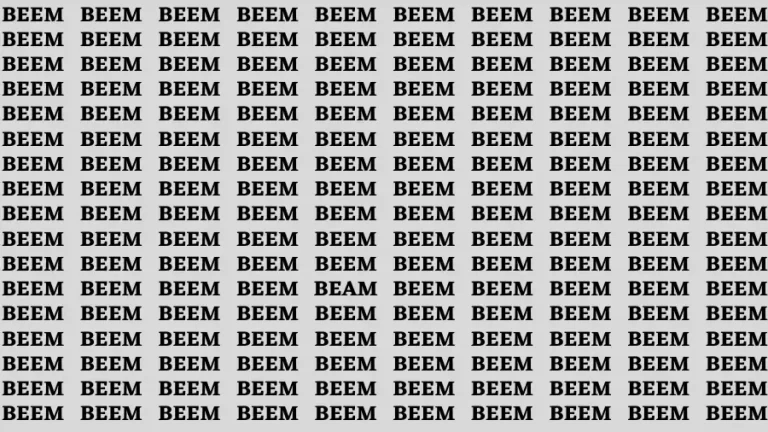 BEEM BEEM BEEM BEEM BEEM BEEM BEEM BEEM BEEM BEEM
BEEM BEEM BEEM BEEM BEEM BEEM BEEM BEEM BEEM BEEM
BEEM BEEM BEEM BEEM BEEM BEEM BEEM BEEM BEEM BEEM
BEEM BEEM BEEM BEEM BEEM BEEM BEEM BEEM BEEM BEEM
BEEM BEEM BEEM BEEM BEEM BEEM BEEM BEEM BEEM BEEM
BEEM BEEM BEEM BEEM BEEM BEEM BEEM BEEM BEEM BEEM
BEEM BEEM BEEM BEEM BEEM BEEM BEEM BEEM BEEM BEEM
BEEM BEEM BEEM BEEM BEEM BEEM BEEM BEEM BEEM BEEM
BEEM BEEM BEEM BEEM BEEM BEEM BEEM BEEM BEEM BEEM
BEEM BEEM BEEM BEEM BEEM BEEM BEEM BEEM BEEM BEEM
BEEM BEEM BEEM BEEM BEEM BEEM BEEM BEEM BEEM BEEM
BEEM BEEM BEEM BEEM BEAM BEEM BEEM BEEM BEEM BEEM
BEEM BEEM BEEM BEEM BEEM BEEM BEEM BEEM BEEM BEEM
BEEM BEEM BEEM BEEM BEEM BEEM BEEM BEEM BEEM BEEM
BEEM BEEM BEEM BEEM BEEM BEEM BEEM BEEM BEEM BEEM
BEEM BEEM BEEM BEEM BEEM BEEM BEEM BEEM BEEM BEEM
BEEM BEEM BEEM BEEM BEEM BEEM BEEM BEEM BEEM BEEM